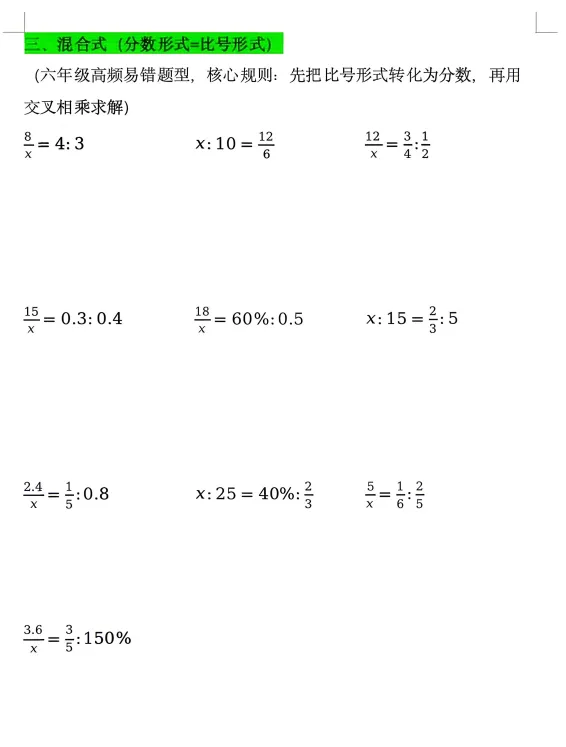 三、混合式（分数形式=比号形式）

（六年级高频易错题型，核心规则：先把比号形式转化为分数，再用交叉相乘求解）

$\frac{8}{x}=4:3$ $x:10=\frac{12}{6}$ $\frac{12}{x}=\frac{3}{4}:\frac{1}{2}$

$\frac{15}{x}=0.3:0.4$ $\frac{18}{x}=60\%:0.5$ $x:15=\frac{2}{3}:5$

$\frac{2.4}{x}=\frac{1}{5}:0.8$ $x:25=40\%:\frac{2}{3}$ $\frac{5}{x}=\frac{1}{6}:\frac{2}{5}$

$\frac{3.6}{x}=\frac{3}{5}:150\%$